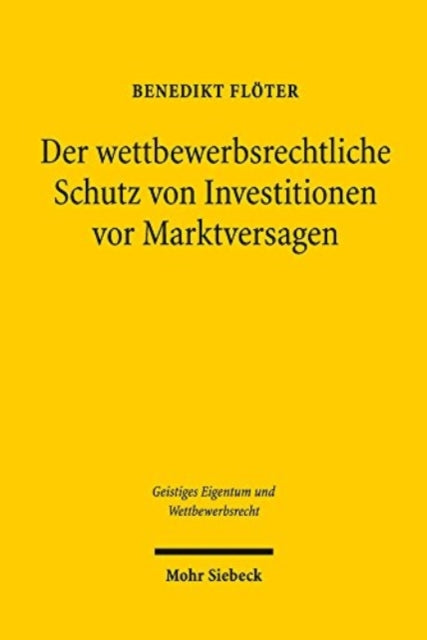 BENEDIKT FLÖTER

Der wettbewerbsrechtliche Schutz von Investitionen vor Marktversagen

Geistiges Eigentum und Wettbewerbsrecht

Mohr Siebeck